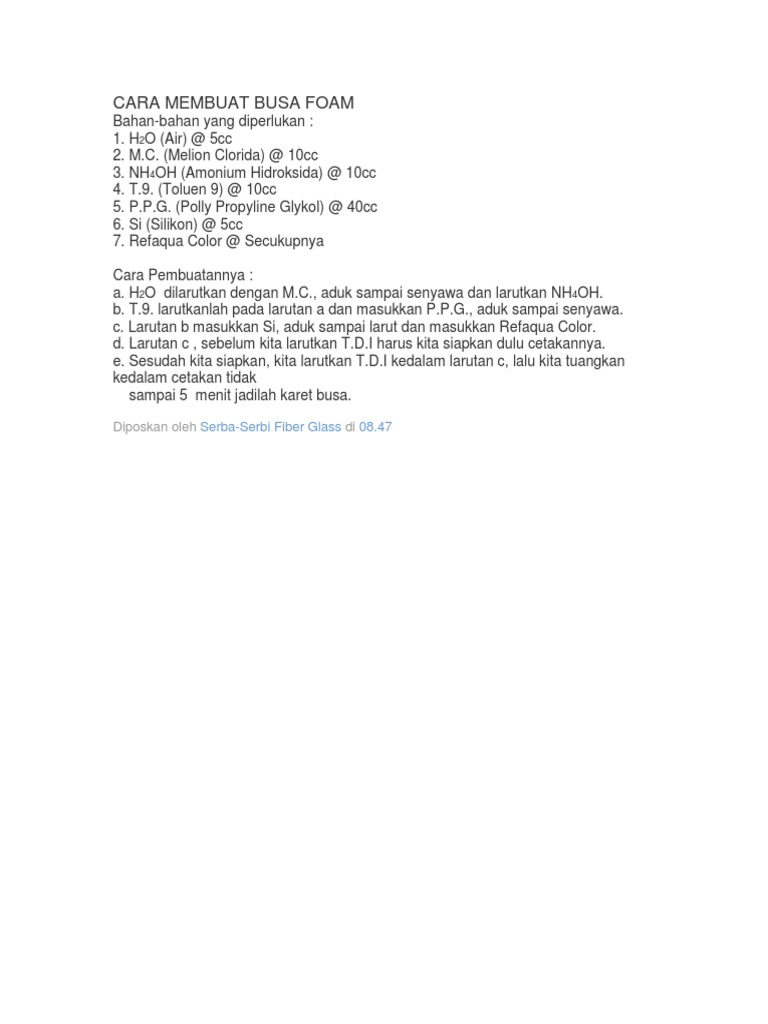 CARA MEMBUAT BUSA FOAM
Bahan-bahan yang diperlukan :
1. $H_2O$ (Air) @ 5cc
2. M.C. (Melion Clorida) @ 10cc
3. $NH_4OH$ (Amonium Hidroksida) @ 10cc
4. T.9. (Toluen 9) @ 10cc
5. P.P.G. (Polly Propyline Glykol) @ 40cc
6. Si (Silikon) @ 5cc
7. Refaqua Color @ Secukupnya

Cara Pembuatannya :
a. $H_2O$ dilarutkan dengan M.C., aduk sampai senyawa dan larutkan $NH_4OH$.
b. T.9. larutkanlah pada larutan a dan masukkan P.P.G., aduk sampai senyawa.
c. Larutan b masukkan Si, aduk sampai larut dan masukkan Refaqua Color.
d. Larutan c , sebelum kita larutkan T.D.I harus kita siapkan dulu cetakannya.
e. Sesudah kita siapkan, kita larutkan T.D.I kedalam larutan c, lalu kita tuangkan kedalam cetakan tidak
sampai 5 menit jadilah karet busa.

Diposkan oleh Serba-Serbi Fiber Glass di 08.47